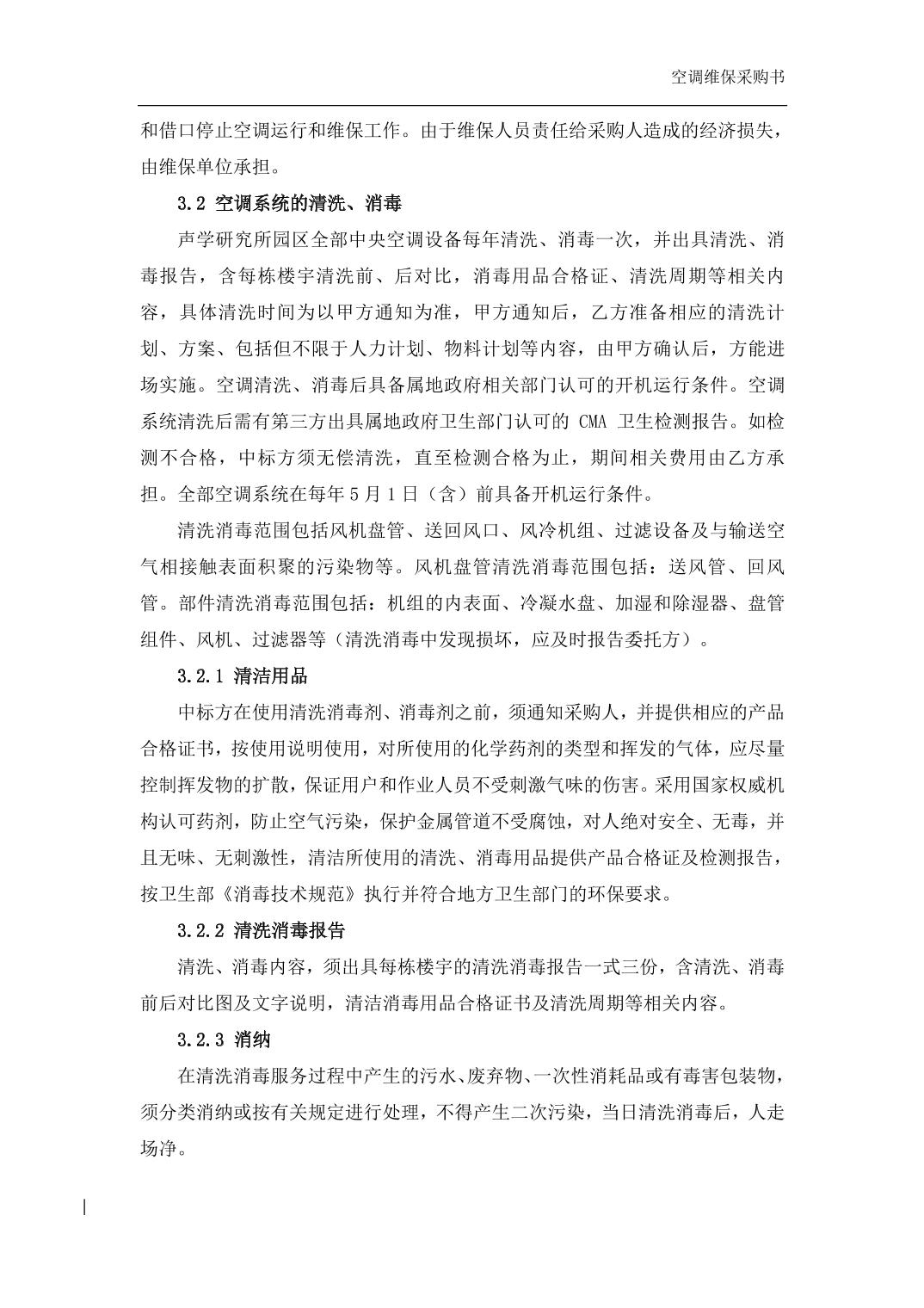 空调维保采购书

和借口停止空调运行和维保工作。由于维保人员责任给采购人造成的经济损失，由维保单位承担。

3.2 空调系统的清洗、消毒

声学研究所园区全部中央空调设备每年清洗、消毒一次，并出具清洗、消毒报告，含每栋楼宇清洗前、后对比，消毒用品合格证、清洗周期等相关内容，具体清洗时间为以甲方通知为准，甲方通知后，乙方准备相应的清洗计划、方案、包括但不限于人力计划、物料计划等内容，由甲方确认后，方能进场实施。空调清洗、消毒后具备属地政府相关部门认可的开机运行条件。空调系统清洗后需有第三方出具属地政府卫生部门认可的 CMA 卫生检测报告。如检测不合格，中标方须无偿清洗，直至检测合格为止，期间相关费用由乙方承担。全部空调系统在每年 5 月 1 日（含）前具备开机运行条件。

清洗消毒范围包括风机盘管、送回风口、风冷机组、过滤设备及与输送空气相接触表面积聚的污染物等。风机盘管清洗消毒范围包括：送风管、回风管。部件清洗消毒范围包括：机组的内表面、冷凝水盘、加湿和除湿器、盘管组件、风机、过滤器等（清洗消毒中发现损坏，应及时报告委托方）。

3.2.1 清洁用品

中标方在使用清洗消毒剂、消毒剂之前，须通知采购人，并提供相应的产品合格证书，按使用说明使用，对所使用的化学药剂的类型和挥发的气体，应尽量控制挥发物的扩散，保证用户和作业人员不受刺激气味的伤害。采用国家权威机构认可药剂，防止空气污染，保护金属管道不受腐蚀，对人绝对安全、无毒，并且无味、无刺激性，清洁所使用的清洗、消毒用品提供产品合格证及检测报告，按卫生部《消毒技术规范》执行并符合地方卫生部门的环保要求。

3.2.2 清洗消毒报告

清洗、消毒内容，须出具每栋楼宇的清洗消毒报告一式三份，含清洗、消毒前后对比图及文字说明，清洁消毒用品合格证书及清洗周期等相关内容。

3.2.3 消纳

在清洗消毒服务过程中产生的污水、废弃物、一次性消耗品或有毒害包装物，须分类消纳或按有关规定进行处理，不得产生二次污染，当日清洗消毒后，人走场净。